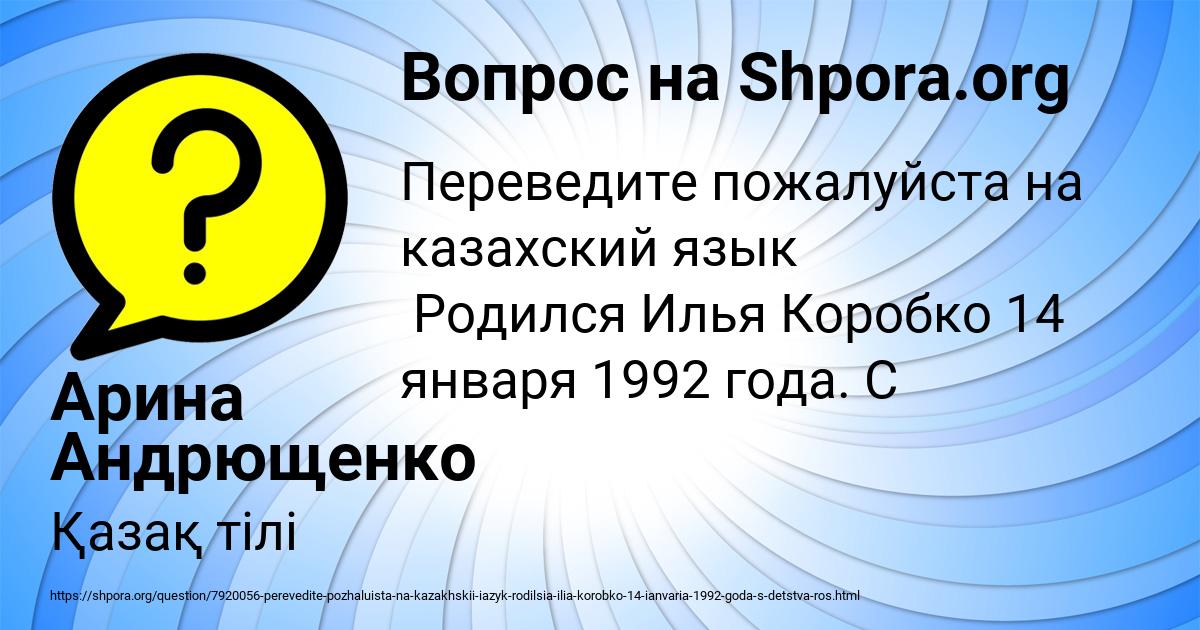 Вопрос на Shpora.org

Переведите пожалуйста на казахский язык
Родился Илья Коробко 14 января 1992 года. С

Арина Андрющенко

Қазақ тілі

https://shpora.org/question/7920056-perevedite-pozhaluista-na-kazakhskii-iazyk-rodilsia-ilia-korobko-14-ianvaria-1992-goda-s-detstva-ros.html